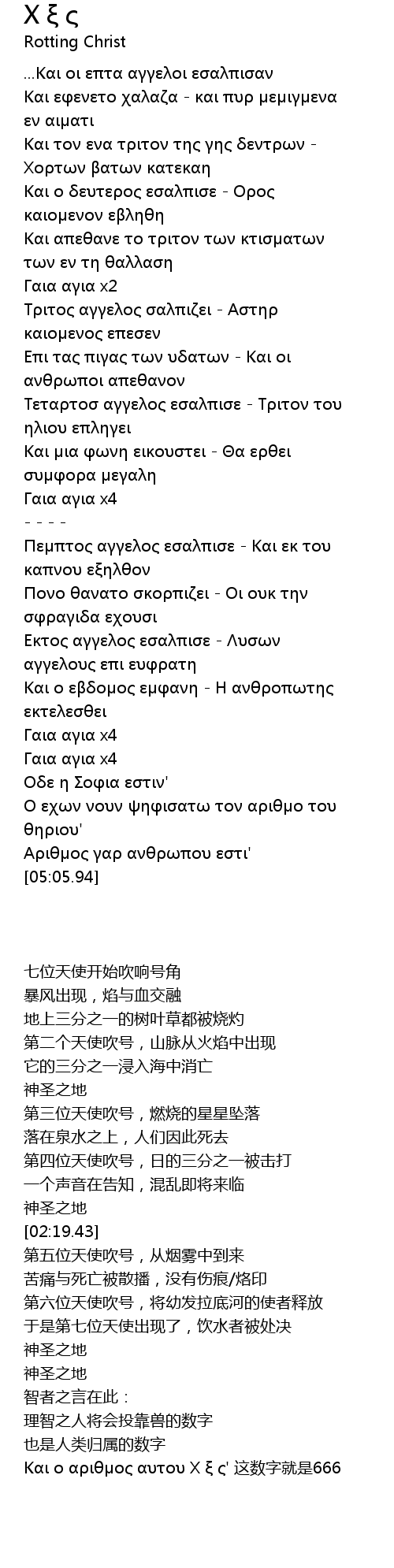 Χ ξ ς
Rotting Christ

...Και οι επτα αγγελοι εσαλπισαν
Και εφενετο χαλαζα - και πυρ μεμιγμενα εν αιματι
Και τον ενα τριτον της γης δεντρων - Χορτων βατων κατεκαη
Και ο δευτερος εσαλπισε - Ορος καιομενον εβληθη
Και απεθανε το τριτον των κτισματων των εν τη θαλλαση
Γαια αγια x2
Τριτος αγγελος σαλπιζει - Αστηρ καιομενος επεσεν
Επι τας πιγας των υδατων - Και οι ανθρωποι απεθανον
Τεταρτοσ αγγελος εσαλπισε - Τριτον του ηλιου επληγει
Και μια φωνη εικουστει - Θα ερθει συμφορα μεγαλη
Γαια αγια x4
- - - -
Πεμπτος αγγελος εσαλπισε - Και εκ του καπνου εξηλθον
Πονο θανατο σκορπιζει - Οι ουκ την σφραγιδα εχουσι
Εκτος αγγελος εσαλπισε - Λυσων αγγελους επι ευφρατη
Και ο εβδομος εμφανη - Η ανθροπωτης εκτελεσθει
Γαια αγια x4
Γαια αγια x4
Οδε η Σοφια εστιν'
Ο εχων νουν ψηφισατω τον αριθμο του θηριου'
Αριθμος γαρ ανθρωπου εστι'
[05:05.94]

七位天使开始吹响号角
暴风出现，焰与血交融
地上三分之一的树叶草都被烧灼
第二个天使吹号，山脉从火焰中出现
它的三分之一浸入海中消亡
神圣之地
第三位天使吹号，燃烧的星星坠落
落在泉水之上，人们因此死去
第四位天使吹号，日的三分之一被击打
一个声音在告知，混乱即将来临
神圣之地
[02:19.43]
第五位天使吹号，从烟雾中到来
苦痛与死亡被散播，没有伤痕/烙印
第六位天使吹号，将幼发拉底河的使者释放
于是第七位天使出现了，饮水者被处决
神圣之地
神圣之地
智者之言在此：
理智之人将会投靠兽的数字
也是人类归属的数字
Και ο αριθμος αυτου Χ ξ ς' 这数字就是666